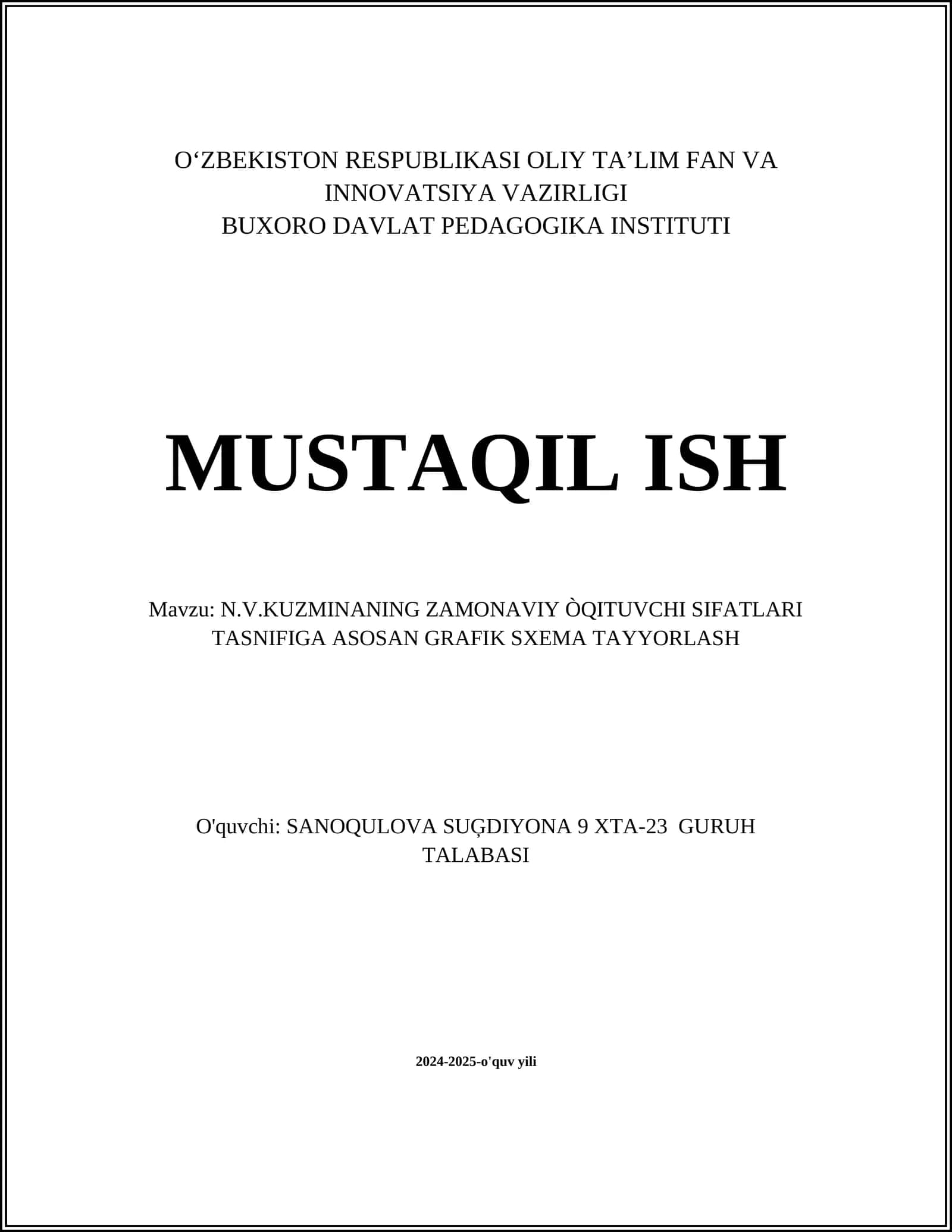 O‘ZBEKISTON RESPUBLIKASI OLIY TA’LIM FAN VA INNOVATSIYA VAZIRLIGI
BUXORO DAVLAT PEDAGOGIKA INSTITUTI

MUSTAQIL ISH

Mavzu: N.V.KUZMINANING ZAMONAVIY ÒQITUVCHI SIFATLARI TASNIFIGA ASOSAN GRAFIK SXEMA TAYYORLASH

O'quvchi: SANOQULOVA SUĢDIYONA 9 XTA-23 GURUH TALABASI

2024-2025-o'quv yili